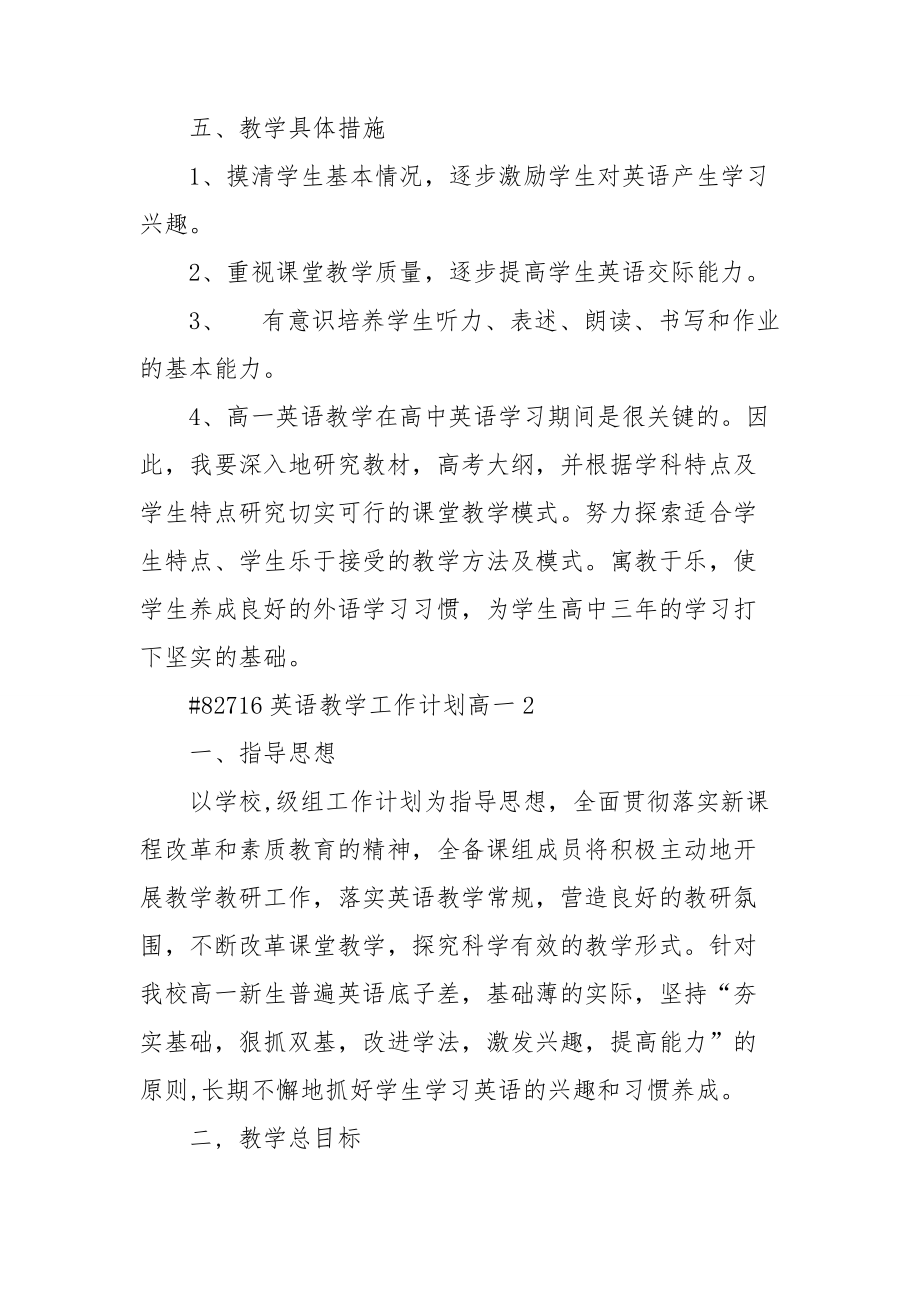 五、教学具体措施

1、摸清学生基本情况，逐步激励学生对英语产生学习兴趣。

2、重视课堂教学质量，逐步提高学生英语交际能力。

3、　有意识培养学生听力、表述、朗读、书写和作业的基本能力。

4、高一英语教学在高中英语学习期间是很关键的。因此，我要深入地研究教材，高考大纲，并根据学科特点及学生特点研究切实可行的课堂教学模式。努力探索适合学生特点、学生乐于接受的教学方法及模式。寓教于乐，使学生养成良好的外语学习习惯，为学生高中三年的学习打下坚实的基础。

#82716 英语教学工作计划高一 2

一、指导思想

以学校,级组工作计划为指导思想，全面贯彻落实新课程改革和素质教育的精神，全备课组成员将积极主动地开展教学教研工作，落实英语教学常规，营造良好的教研氛围，不断改革课堂教学，探究科学有效的教学形式。针对我校高一新生普遍英语底子差，基础薄的实际，坚持“夯实基础，狠抓双基，改进学法，激发兴趣，提高能力”的原则,长期不懈地抓好学生学习英语的兴趣和习惯养成。

二，教学总目标